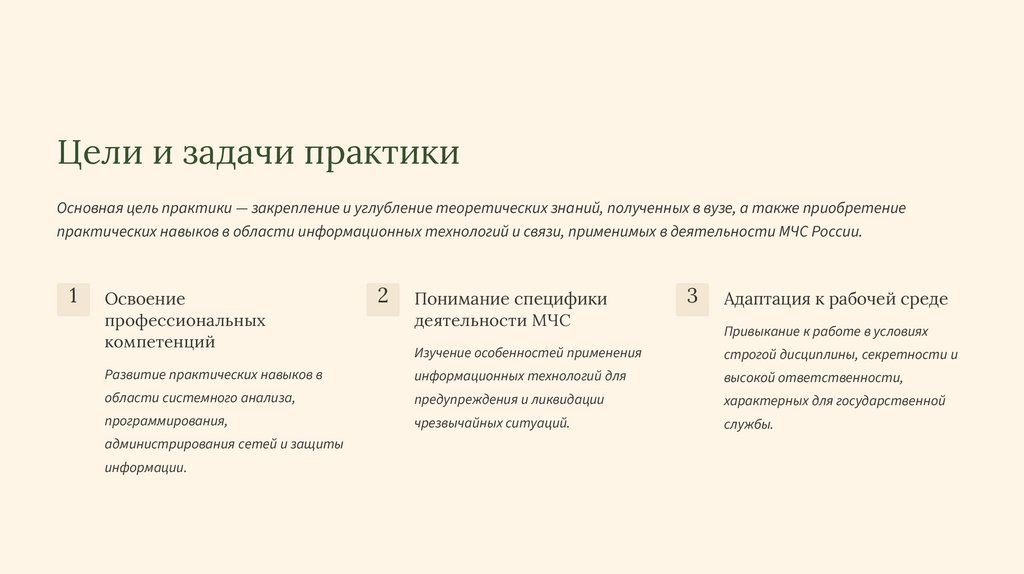 Цели и задачи практики

Основная цель практики — закрепление и углубление теоретических знаний, полученных в вузе, а также приобретение практических навыков в области информационных технологий и связи, применимых в деятельности МЧС России.

1

Освоение профессиональных компетенций

Развитие практических навыков в области системного анализа, программирования, администрирования сетей и защиты информации.

2

Понимание специфики деятельности МЧС

Изучение особенностей применения информационных технологий для предупреждения и ликвидации чрезвычайных ситуаций.

3

Адаптация к рабочей среде

Привыкание к работе в условиях строгой дисциплины, секретности и высокой ответственности, характерных для государственной службы.